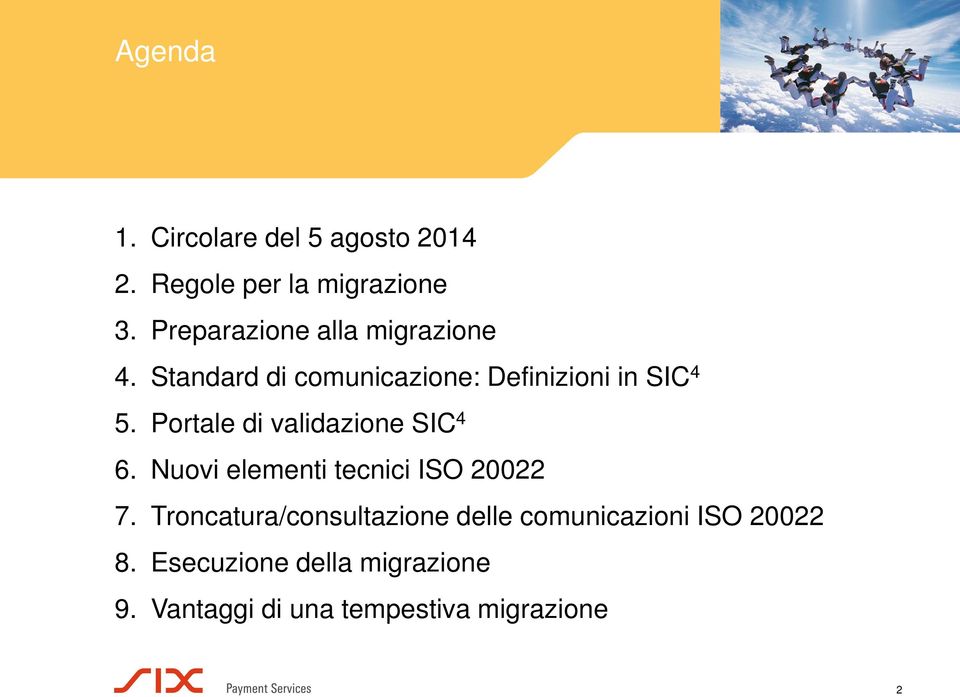 Agenda

1. Circolare del 5 agosto 2014
2. Regole per la migrazione
3. Preparazione alla migrazione
4. Standard di comunicazione: Definizioni in SIC$^4$
5. Portale di validazione SIC$^4$
6. Nuovi elementi tecnici ISO 20022
7. Troncatura/consultazione delle comunicazioni ISO 20022
8. Esecuzione della migrazione
9. Vantaggi di una tempestiva migrazione

SIX Payment Services

2